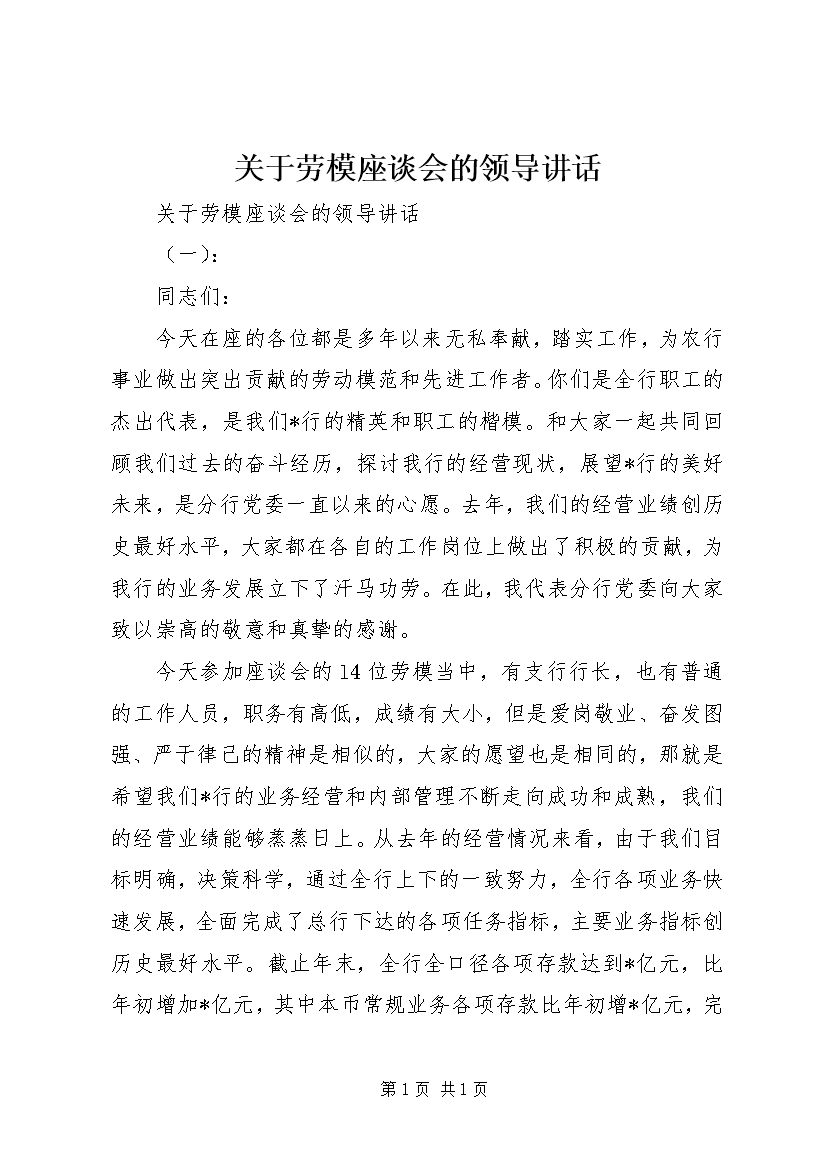 关于劳模座谈会的领导讲话

关于劳模座谈会的领导讲话

（一）：

同志们：

今天在座的各位都是多年以来无私奉献，踏实工作，为农行事业做出突出贡献的劳动模范和先进工作者。你们是全行职工的杰出代表，是我们*行的精英和职工的楷模。和大家一起共同回顾我们过去的奋斗经历，探讨我行的经营现状，展望*行的美好未来，是分行党委一直以来的心愿。去年，我们的经营业绩创历史最好水平，大家都在各自的工作岗位上做出了积极的贡献，为我行的业务发展立下了汗马功劳。在此，我代表分行党委向大家致以崇高的敬意和真挚的感谢。

今天参加座谈会的14位劳模当中，有支行行长，也有普通的工作人员，职务有高低，成绩有大小，但是爱岗敬业、奋发图强、严于律己的精神是相似的，大家的愿望也是相同的，那就是希望我们*行的业务经营和内部管理不断走向成功和成熟，我们的经营业绩能够蒸蒸日上。从去年的经营情况来看，由于我们目标明确，决策科学，通过全行上下的一致努力，全行各项业务快速发展，全面完成了总行下达的各项任务指标，主要业务指标创历史最好水平。截止年末，全行全口径各项存款达到*亿元，比年初增加*亿元，其中本币常规业务各项存款比年初增*亿元，完

第1页 共1页